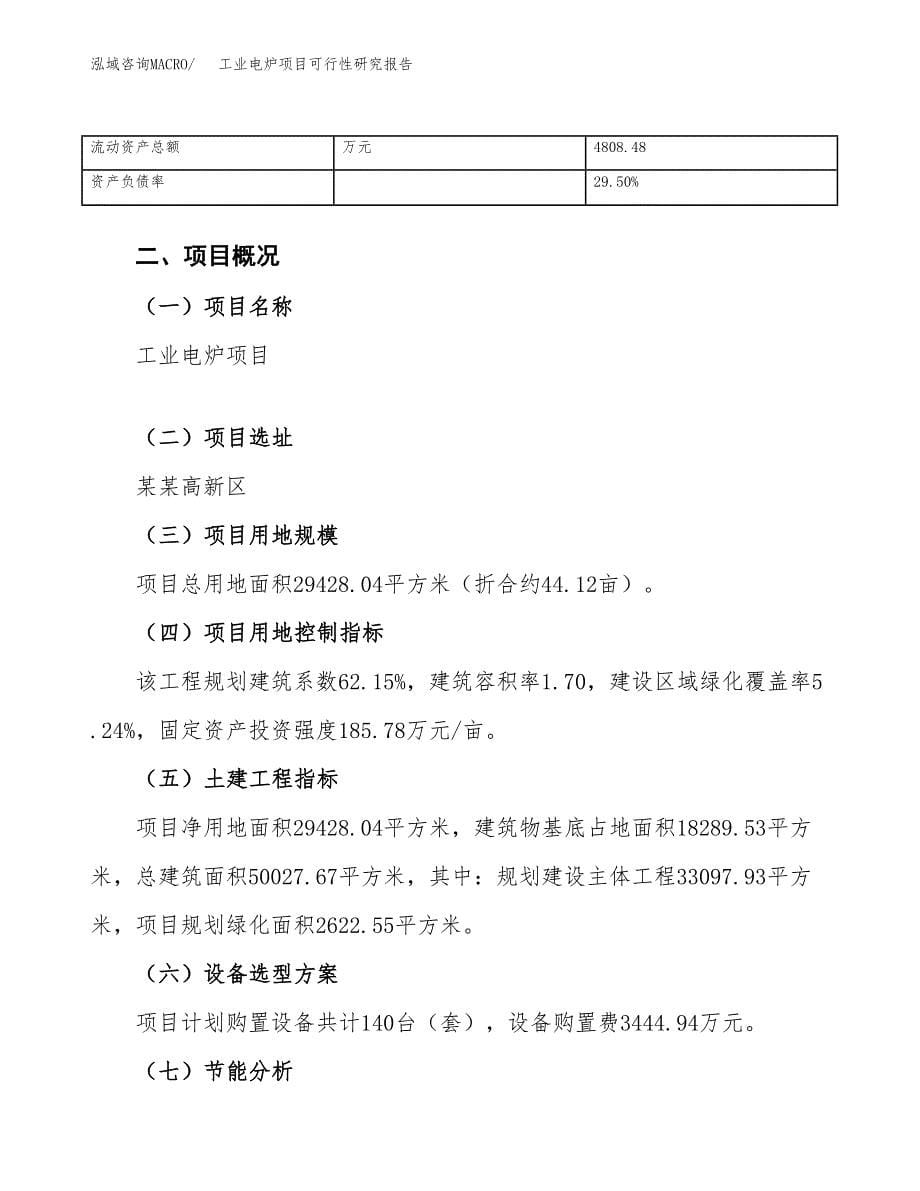 泓域咨询MACRO/　　工业电炉项目可行性研究报告

| 流动资产总额 | 万元 | 4808.48 |
|---|---|---|
| 资产负债率 |  | 29.50% |

二、项目概况

（一）项目名称

工业电炉项目

（二）项目选址

某某高新区

（三）项目用地规模

项目总用地面积29428.04平方米（折合约44.12亩）。

（四）项目用地控制指标

该工程规划建筑系数62.15%，建筑容积率1.70，建设区域绿化覆盖率5.24%，固定资产投资强度185.78万元/亩。

（五）土建工程指标

项目净用地面积29428.04平方米，建筑物基底占地面积18289.53平方米，总建筑面积50027.67平方米，其中：规划建设主体工程33097.93平方米，项目规划绿化面积2622.55平方米。

（六）设备选型方案

项目计划购置设备共计140台（套），设备购置费3444.94万元。

（七）节能分析